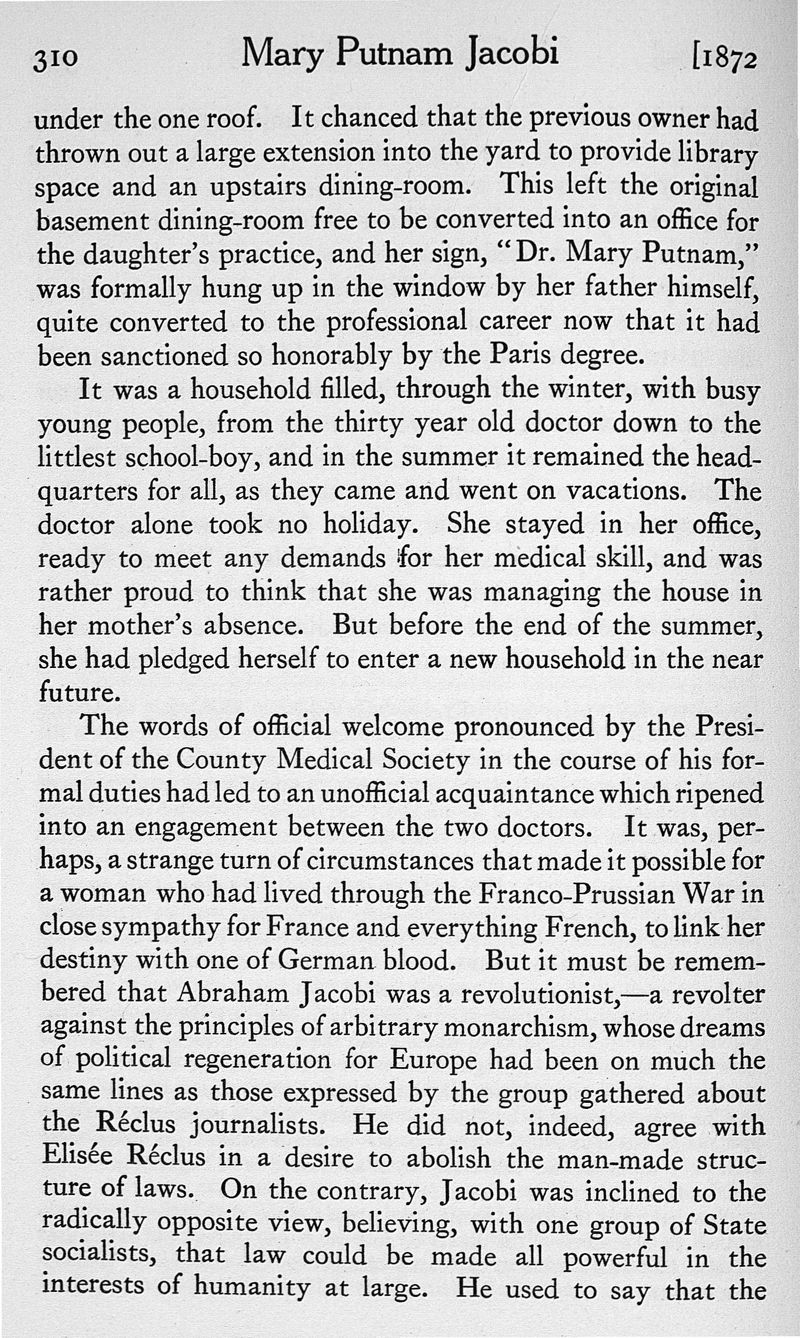 310 Mary Putnam Jacobi [1872

under the one roof. It chanced that the previous owner had thrown out a large extension into the yard to provide library space and an upstairs dining-room. This left the original basement dining-room free to be converted into an office for the daughter's practice, and her sign, "Dr. Mary Putnam," was formally hung up in the window by her father himself, quite converted to the professional career now that it had been sanctioned so honorably by the Paris degree.

It was a household filled, through the winter, with busy young people, from the thirty year old doctor down to the littlest school-boy, and in the summer it remained the headquarters for all, as they came and went on vacations. The doctor alone took no holiday. She stayed in her office, ready to meet any demands for her medical skill, and was rather proud to think that she was managing the house in her mother's absence. But before the end of the summer, she had pledged herself to enter a new household in the near future.

The words of official welcome pronounced by the President of the County Medical Society in the course of his formal duties had led to an unofficial acquaintance which ripened into an engagement between the two doctors. It was, perhaps, a strange turn of circumstances that made it possible for a woman who had lived through the Franco-Prussian War in close sympathy for France and everything French, to link her destiny with one of German blood. But it must be remembered that Abraham Jacobi was a revolutionist,—a revolter against the principles of arbitrary monarchism, whose dreams of political regeneration for Europe had been on much the same lines as those expressed by the group gathered about the Réclus journalists. He did not, indeed, agree with Elisée Réclus in a desire to abolish the man-made structure of laws. On the contrary, Jacobi was inclined to the radically opposite view, believing, with one group of State socialists, that law could be made all powerful in the interests of humanity at large. He used to say that the